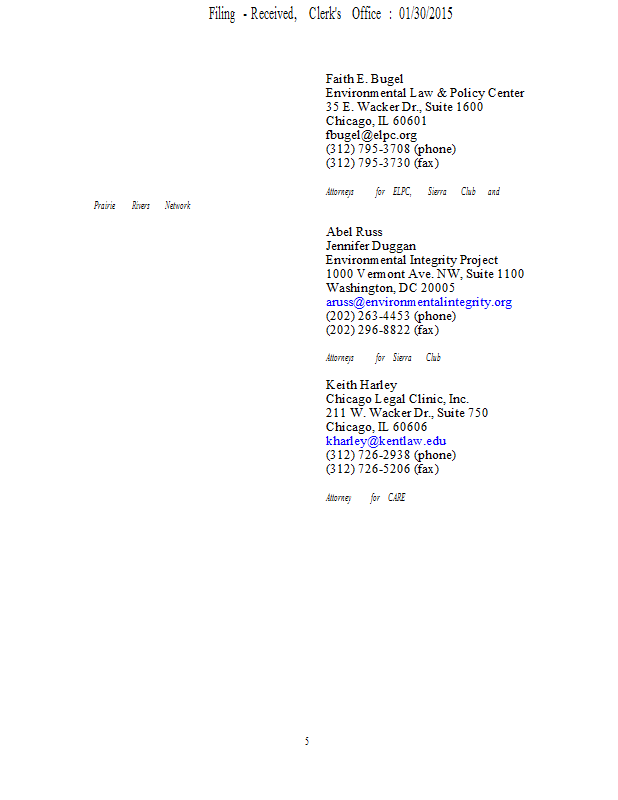 Filing - Received, Clerk's Office : 01/30/2015

Faith E. Bugel
Environmental Law & Policy Center
35 E. Wacker Dr., Suite 1600
Chicago, IL 60601
fbugel@elpc.org
(312) 795-3708 (phone)
(312) 795-3730 (fax)

Attorneys for ELPC, Sierra Club and Prairie Rivers Network

Abel Russ
Jennifer Duggan
Environmental Integrity Project
1000 Vermont Ave. NW, Suite 1100
Washington, DC 20005
aruss@environmentalintegrity.org
(202) 263-4453 (phone)
(202) 296-8822 (fax)

Attorneys for Sierra Club

Keith Harley
Chicago Legal Clinic, Inc.
211 W. Wacker Dr., Suite 750
Chicago, IL 60606
kharley@kentlaw.edu
(312) 726-2938 (phone)
(312) 726-5206 (fax)

Attorney for CARE

5